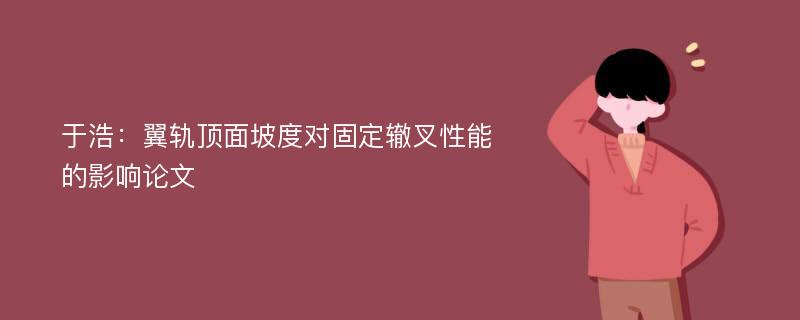 于浩：翼轨顶面坡度对固定辙叉性能的影响论文